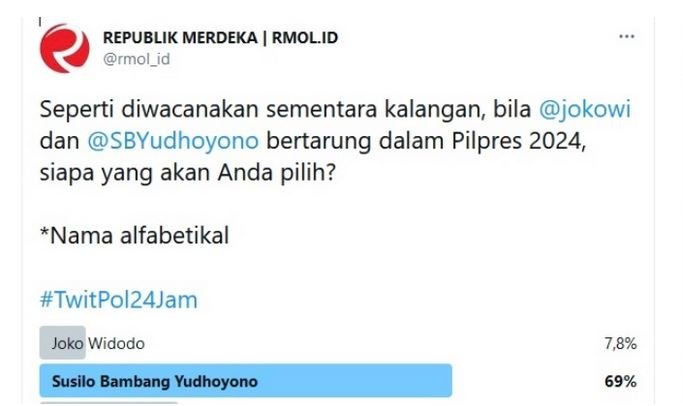 REPUBLIK MERDEKA | RMOL.ID
@rmol_id

Seperti diwacanakan sementara kalangan, bila @jokowi dan @SBYudhoyono bertarung dalam Pilpres 2024, siapa yang akan Anda pilih?

*Nama alfabetikal

#TwitPol24Jam

Joko Widodo 7,8%
Susilo Bambang Yudhoyono 69%